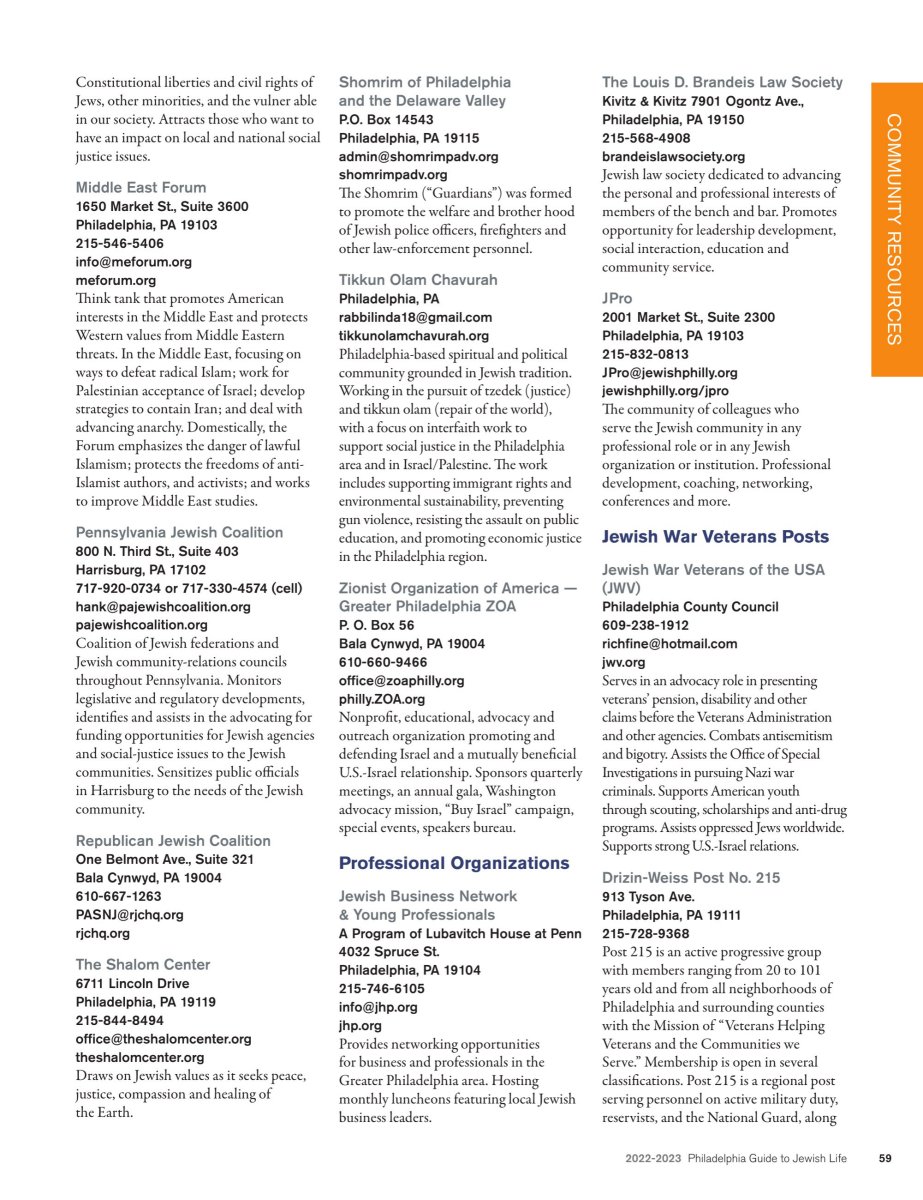 Constitutional liberties and civil rights of Jews, other minorities, and the vulner able in our society. Attracts those who want to have an impact on local and national social justice issues.

Middle East Forum
1650 Market St., Suite 3600
Philadelphia, PA 19103
215-546-5406
info@meforum.org
meforum.org
Think tank that promotes American interests in the Middle East and protects Western values from Middle Eastern threats. In the Middle East, focusing on ways to defeat radical Islam; work for Palestinian acceptance of Israel; develop strategies to contain Iran; and deal with advancing anarchy. Domestically, the Forum emphasizes the danger of lawful Islamism; protects the freedoms of anti-Islamist authors, and activists; and works to improve Middle East studies.

Pennsylvania Jewish Coalition
800 N. Third St., Suite 403
Harrisburg, PA 17102
717-920-0734 or 717-330-4574 (cell)
hank@pajewishcoalition.org
pajewishcoalition.org
Coalition of Jewish federations and Jewish community-relations councils throughout Pennsylvania. Monitors legislative and regulatory developments, identifies and assists in the advocating for funding opportunities for Jewish agencies and social-justice issues to the Jewish communities. Sensitizes public officials in Harrisburg to the needs of the Jewish community.

Republican Jewish Coalition
One Belmont Ave., Suite 321
Bala Cynwyd, PA 19004
610-667-1263
PASNJ@rjchq.org
rjchq.org

The Shalom Center
6711 Lincoln Drive
Philadelphia, PA 19119
215-844-8494
office@theshalomcenter.org
theshalomcenter.org
Draws on Jewish values as it seeks peace, justice, compassion and healing of the Earth.

Shomrim of Philadelphia and the Delaware Valley
P.O. Box 14543
Philadelphia, PA 19115
admin@shomrimpadv.org
shomrimpadv.org
The Shomrim ("Guardians") was formed to promote the welfare and brother hood of Jewish police officers, firefighters and other law-enforcement personnel.

Tikkun Olam Chavurah
Philadelphia, PA
rabbilinda18@gmail.com
tikkunolamchavurah.org
Philadelphia-based spiritual and political community grounded in Jewish tradition. Working in the pursuit of tzedek (justice) and tikkun olam (repair of the world), with a focus on interfaith work to support social justice in the Philadelphia area and in Israel/Palestine. The work includes supporting immigrant rights and environmental sustainability, preventing gun violence, resisting the assault on public education, and promoting economic justice in the Philadelphia region.

Zionist Organization of America — Greater Philadelphia ZOA
P. O. Box 56
Bala Cynwyd, PA 19004
610-660-9466
office@zoaphilly.org
philly.ZOA.org
Nonprofit, educational, advocacy and outreach organization promoting and defending Israel and a mutually beneficial U.S.-Israel relationship. Sponsors quarterly meetings, an annual gala, Washington advocacy mission, "Buy Israel" campaign, special events, speakers bureau.

Professional Organizations

Jewish Business Network & Young Professionals
A Program of Lubavitch House at Penn
4032 Spruce St.
Philadelphia, PA 19104
215-746-6105
info@jhp.org
jhp.org
Provides networking opportunities for business and professionals in the Greater Philadelphia area. Hosting monthly luncheons featuring local Jewish business leaders.

The Louis D. Brandeis Law Society
Kivitz & Kivitz 7901 Ogontz Ave.,
Philadelphia, PA 19150
215-568-4908
brandeislawsociety.org
Jewish law society dedicated to advancing the personal and professional interests of members of the bench and bar. Promotes opportunity for leadership development, social interaction, education and community service.

JPro
2001 Market St., Suite 2300
Philadelphia, PA 19103
215-832-0813
JPro@jewishphilly.org
jewishphilly.org/jpro
The community of colleagues who serve the Jewish community in any professional role or in any Jewish organization or institution. Professional development, coaching, networking, conferences and more.

Jewish War Veterans Posts

Jewish War Veterans of the USA (JWV)
Philadelphia County Council
609-238-1912
richfine@hotmail.com
jwv.org
Serves in an advocacy role in presenting veterans' pension, disability and other claims before the Veterans Administration and other agencies. Combats antisemitism and bigotry. Assists the Office of Special Investigations in pursuing Nazi war criminals. Supports American youth through scouting, scholarships and anti-drug programs. Assists oppressed Jews worldwide. Supports strong U.S.-Israel relations.

Drizin-Weiss Post No. 215
913 Tyson Ave.
Philadelphia, PA 19111
215-728-9368
Post 215 is an active progressive group with members ranging from 20 to 101 years old and from all neighborhoods of Philadelphia and surrounding counties with the Mission of "Veterans Helping Veterans and the Communities we Serve." Membership is open in several classifications. Post 215 is a regional post serving personnel on active military duty, reservists, and the National Guard, along

COMMUNITY RESOURCES

2022-2023 Philadelphia Guide to Jewish Life 59